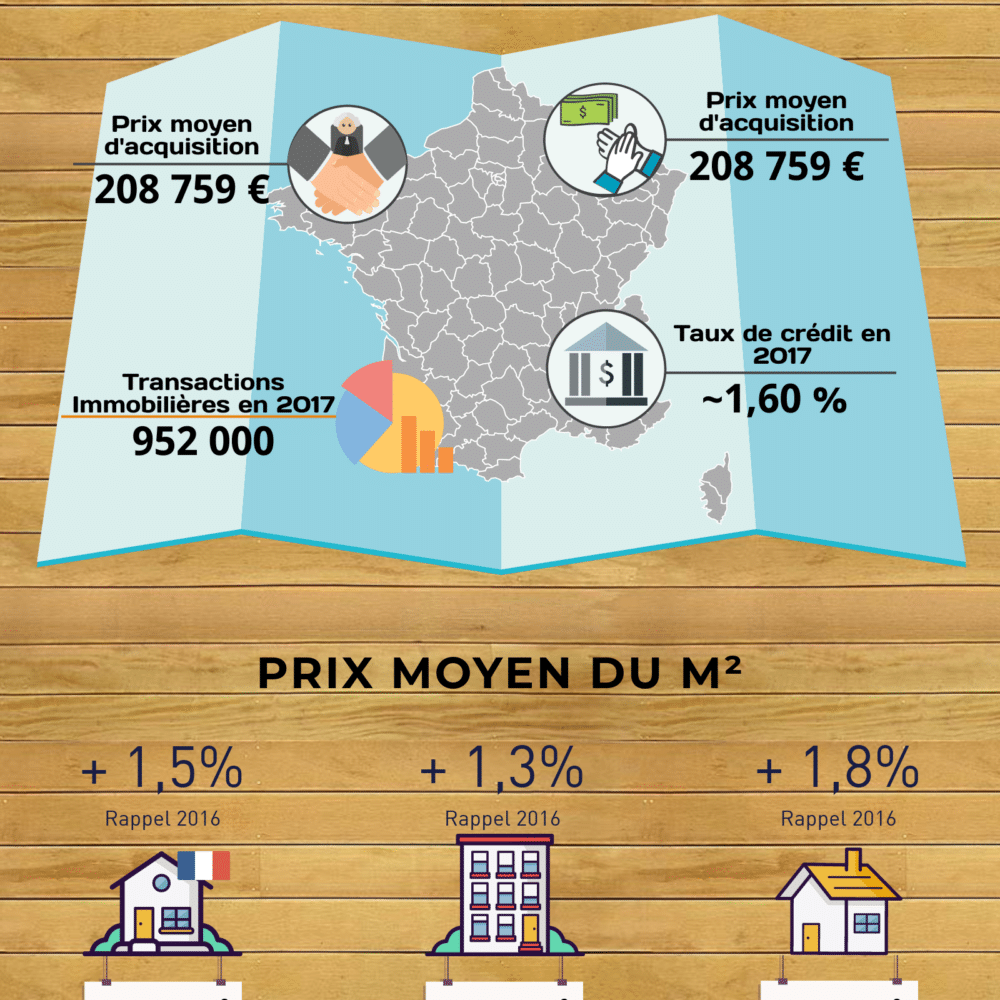 Prix moyen d'acquisition
208 759 €

Prix moyen d'acquisition
208 759 €

Transactions Immobilières en 2017
952 000

Taux de crédit en 2017
~1,60 %

PRIX MOYEN DU M²

+ 1,5%
Rappel 2016

+ 1,3%
Rappel 2016

+ 1,8%
Rappel 2016